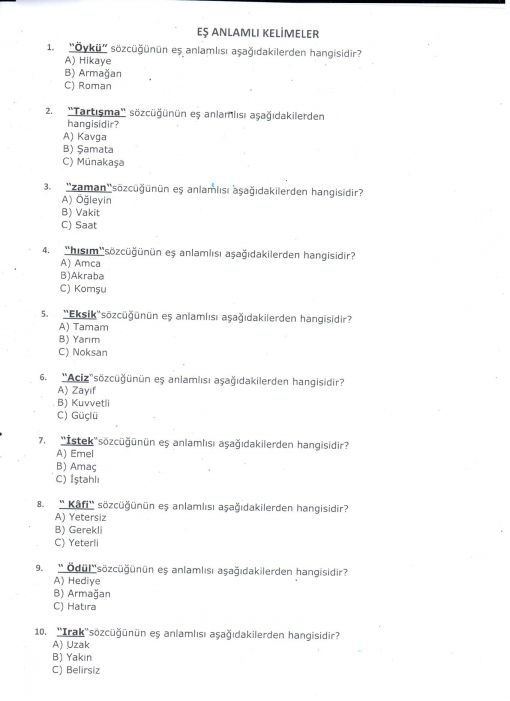 EŞ ANLAMLI KELİMELER

1. "Öykü" sözcüğünün eş anlamlısı aşağıdakilerden hangisidir?
A) Hikaye
B) Armağan
C) Roman

2. "Tartışma" sözcüğünün eş anlamlısı aşağıdakilerden hangisidir?
A) Kavga
B) Şamata
C) Münakaşa

3. "zaman"sözcüğünün eş anlamlısı aşağıdakilerden hangisidir?
A) Öğleyin
B) Vakit
C) Saat

4. "hısım"sözcüğünün eş anlamlısı aşağıdakilerden hangisidir?
A) Amca
B)Akraba
C) Komşu

5. "Eksik"sözcüğünün eş anlamlısı aşağıdakilerden hangisidir?
A) Tamam
B) Yarım
C) Noksan

6. "Aciz"sözcüğünün eş anlamlısı aşağıdakilerden hangisidir?
A) Zayıf
B) Kuvvetli
C) Güçlü

7. "İstek"sözcüğünün eş anlamlısı aşağıdakilerden hangisidir?
A) Emel
B) Amaç
C) İştahlı

8. " Kâfi" sözcüğünün eş anlamlısı aşağıdakilerden hangisidir?
A) Yetersiz
B) Gerekli
C) Yeterli

9. " Ödül"sözcüğünün eş anlamlısı aşağıdakilerden hangisidir?
A) Hediye
B) Armağan
C) Hatıra

10. "Irak"sözcüğünün eş anlamlısı aşağıdakilerden hangisidir?
A) Uzak
B) Yakın
C) Belirsiz